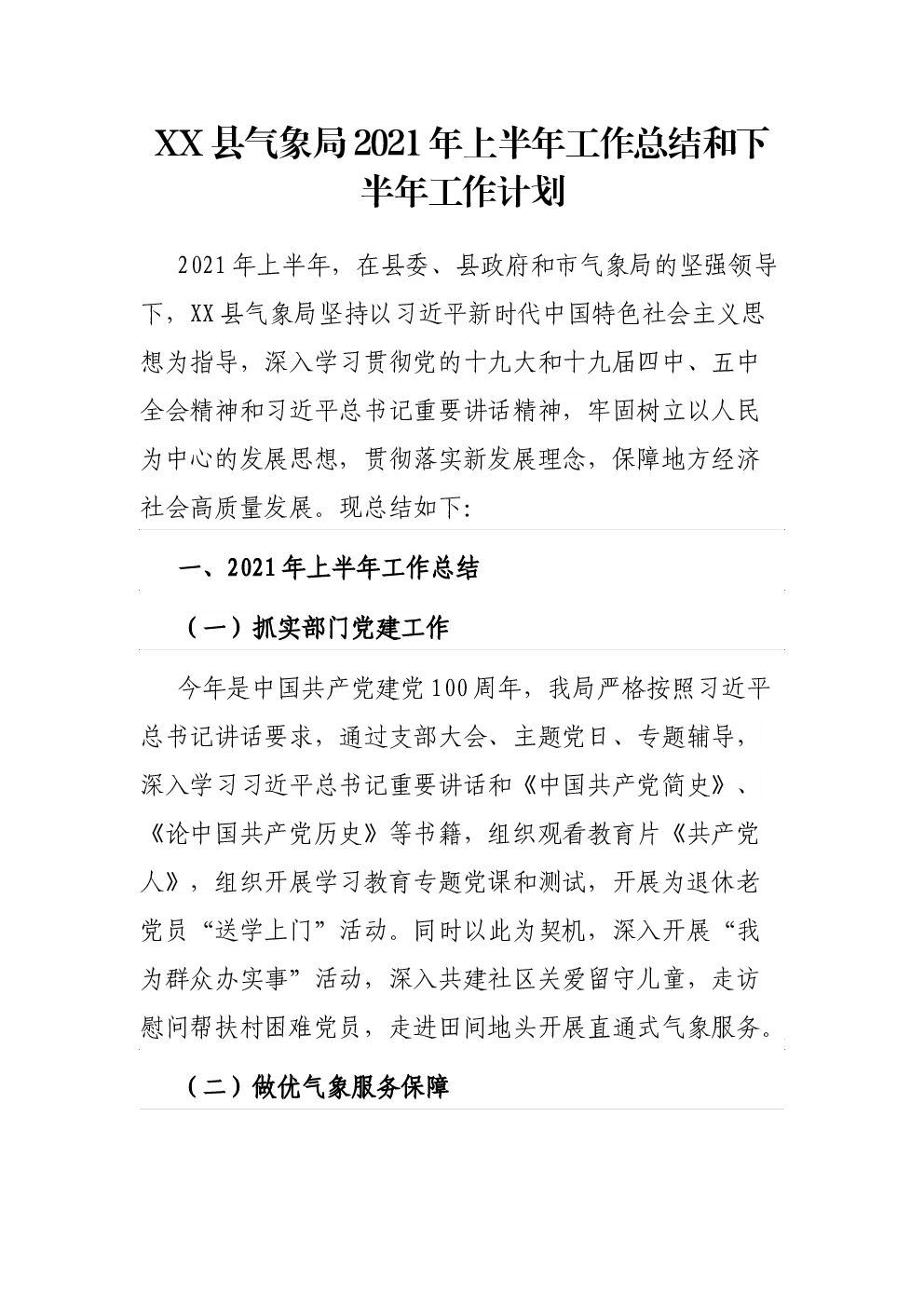 XX县气象局2021年上半年工作总结和下半年工作计划

2021年上半年，在县委、县政府和市气象局的坚强领导下，XX县气象局坚持以习近平新时代中国特色社会主义思想为指导，深入学习贯彻党的十九大和十九届四中、五中全会精神和习近平总书记重要讲话精神，牢固树立以人民为中心的发展思想，贯彻落实新发展理念，保障地方经济社会高质量发展。现总结如下:

一、2021年上半年工作总结

（一）抓实部门党建工作

今年是中国共产党建党100周年，我局严格按照习近平总书记讲话要求，通过支部大会、主题党日、专题辅导，深入学习习近平总书记重要讲话和《中国共产党简史》、《论中国共产党历史》等书籍，组织观看教育片《共产党人》，组织开展学习教育专题党课和测试，开展为退休老党员“送学上门”活动。同时以此为契机，深入开展“我为群众办实事”活动，深入共建社区关爱留守儿童，走访慰问帮扶村困难党员，走进田间地头开展直通式气象服务。

（二）做优气象服务保障